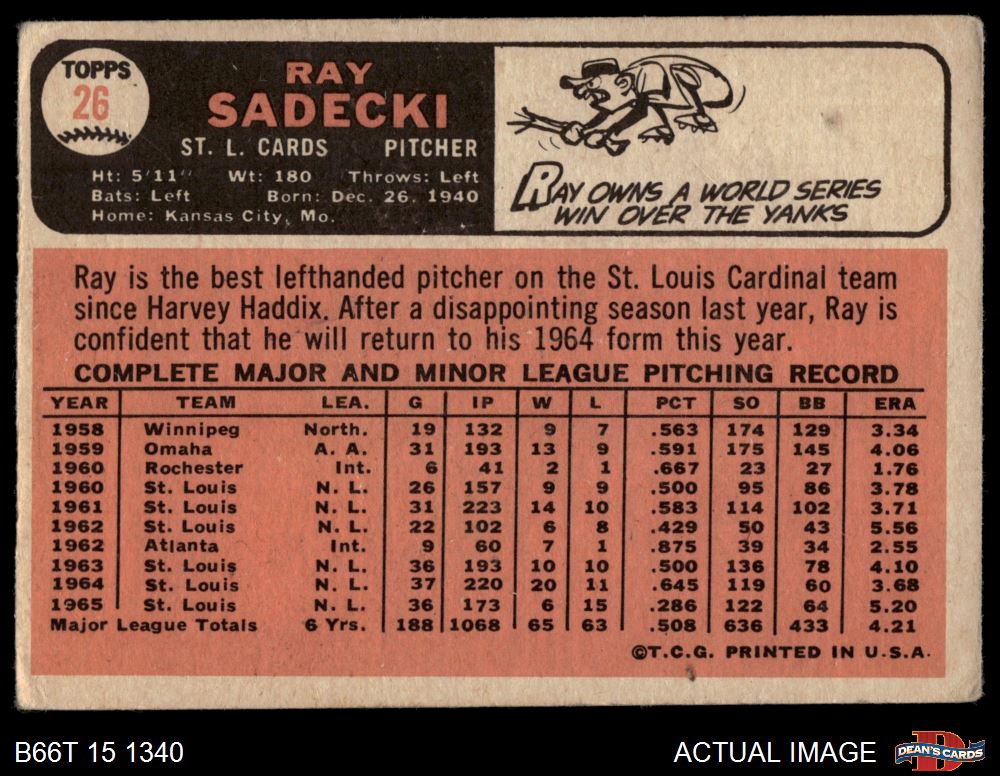 TOPPS
26

RAY
SADECKI

ST. L. CARDS PITCHER

Ht: 5'11" Wt: 180 Throws: Left
Bats: Left Born: Dec. 26, 1940
Home: Kansas City, Mo.

RAY OWNS A WORLD SERIES WIN OVER THE YANKS

Ray is the best lefthanded pitcher on the St. Louis Cardinal team since Harvey Haddix. After a disappointing season last year, Ray is confident that he will return to his 1964 form this year.

COMPLETE MAJOR AND MINOR LEAGUE PITCHING RECORD

| YEAR | TEAM | LEA. | G | IP | W | L | PCT | SO | BB | ERA |
|---|---|---|---|---|---|---|---|---|---|---|
| 1958 | Winnipeg | North. | 19 | 132 | 9 | 7 | .563 | 174 | 129 | 3.34 |
| 1959 | Omaha | A. A. | 31 | 193 | 13 | 9 | .591 | 175 | 145 | 4.06 |
| 1960 | Rochester | Int. | 6 | 41 | 2 | 1 | .667 | 23 | 27 | 1.76 |
| 1960 | St. Louis | N. L. | 26 | 157 | 9 | 9 | .500 | 95 | 86 | 3.78 |
| 1961 | St. Louis | N. L. | 31 | 223 | 14 | 10 | .583 | 114 | 102 | 3.71 |
| 1962 | St. Louis | N. L. | 22 | 102 | 6 | 8 | .429 | 50 | 43 | 5.56 |
| 1962 | Atlanta | Int. | 9 | 60 | 7 | 1 | .875 | 39 | 34 | 2.55 |
| 1963 | St. Louis | N. L. | 36 | 193 | 10 | 10 | .500 | 136 | 78 | 4.10 |
| 1964 | St. Louis | N. L. | 37 | 220 | 20 | 11 | .645 | 119 | 60 | 3.68 |
| 1965 | St. Louis | N. L. | 36 | 173 | 6 | 15 | .286 | 122 | 64 | 5.20 |
| Major League Totals | | 6 Yrs. | 188 | 1068 | 65 | 63 | .508 | 636 | 433 | 4.21 |

©T.C.G. PRINTED IN U.S.A.

B66T 15 1340

ACTUAL IMAGE

DEAN'S CARDS